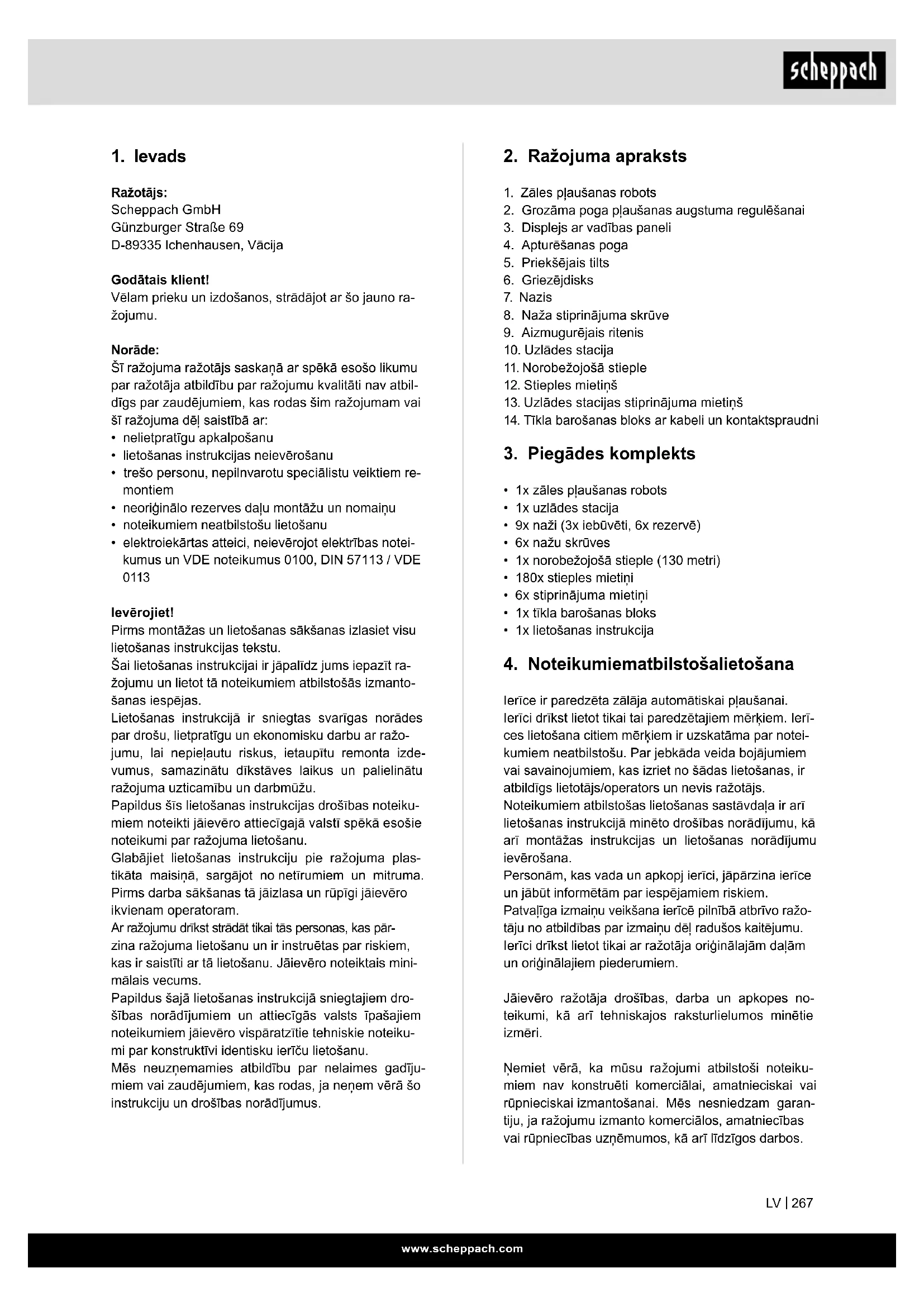 scheppach

1. Ievads

Ražotājs:
Scheppach GmbH
Günzburger Straße 69
D-89335 Ichenhausen, Vācija

Godātais klient!
Vēlam prieku un izdošanos, strādājot ar šo jauno ražojumu.

Norāde:
Šī ražojuma ražotājs saskaņā ar spēkā esošo likumu par ražotāja atbildību par ražojumu kvalitāti nav atbildīgs par zaudējumiem, kas rodas šim ražojumam vai šī ražojuma dēļ saistībā ar:
• nelietpratīgu apkalpošanu
• lietošanas instrukcijas neievērošanu
• trešo personu, nepilnvarotu speciālistu veiktiem remontiem
• neoriģinālo rezerves daļu montāžu un nomaiņu
• noteikumiem neatbilstošu lietošanu
• elektroiekārtas atteici, neievērojot elektrības noteikumus un VDE noteikumus 0100, DIN 57113 / VDE 0113

Ievērojiet!
Pirms montāžas un lietošanas sākšanas izlasiet visu lietošanas instrukcijas tekstu.
Šai lietošanas instrukcijai ir jāpalīdz jums iepazīt ražojumu un lietot tā noteikumiem atbilstošās izmantošanas iespējas.
Lietošanas instrukcijā ir sniegtas svarīgas norādes par drošu, lietpratīgu un ekonomisku darbu ar ražojumu, lai nepieļautu riskus, ietaupītu remonta izdevumus, samazinātu dīkstāves laikus un palielinātu ražojuma uzticamību un darbmūžu.
Papildus šīs lietošanas instrukcijas drošības noteikumiem noteikti jāievēro attiecīgajā valstī spēkā esošie noteikumi par ražojuma lietošanu.
Glabājiet lietošanas instrukciju pie ražojuma plastikāta maisiņā, sargājot no netīrumiem un mitruma. Pirms darba sākšanas tā jāizlasa un rūpīgi jāievēro ikvienam operatoram.
Ar ražojumu drīkst strādāt tikai tās personas, kas pārzina ražojuma lietošanu un ir instruētas par riskiem, kas ir saistīti ar tā lietošanu. Jāievēro noteiktais minimālais vecums.
Papildus šajā lietošanas instrukcijā sniegtajiem drošības norādījumiem un attiecīgās valsts īpašajiem noteikumiem jāievēro vispāratzītie tehniskie noteikumi par konstruktīvi identisku ierīču lietošanu.
Mēs neuzņemamies atbildību par nelaimes gadījumiem vai zaudējumiem, kas rodas, ja neņem vērā šo instrukciju un drošības norādījumus.

2. Ražojuma apraksts

1. Zāles pļaušanas robots
2. Grozāma poga pļaušanas augstuma regulēšanai
3. Displejs ar vadības paneli
4. Apturēšanas poga
5. Priekšējais tilts
6. Griezējdisks
7. Nazis
8. Naža stiprinājuma skrūve
9. Aizmugurējais ritenis
10. Uzlādes stacija
11. Norobežojošā stieple
12. Stieples mietiņš
13. Uzlādes stacijas stiprinājuma mietiņš
14. Tīkla barošanas bloks ar kabeli un kontaktspraudni

3. Piegādes komplekts

• 1x zāles pļaušanas robots
• 1x uzlādes stacija
• 9x naži (3x iebūvēti, 6x rezervē)
• 6x nažu skrūves
• 1x norobežojošā stieple (130 metri)
• 180x stieples mietiņi
• 6x stiprinājuma mietiņi
• 1x tīkla barošanas bloks
• 1x lietošanas instrukcija

4. Noteikumiematbilstošalietošana

Ierīce ir paredzēta zālāja automātiskai pļaušanai. Ierīci drīkst lietot tikai tai paredzētajiem mērķiem. Ierīces lietošana citiem mērķiem ir uzskatāma par noteikumiem neatbilstošu. Par jebkāda veida bojājumiem vai savainojumiem, kas izriet no šādas lietošanas, ir atbildīgs lietotājs/operators un nevis ražotājs.
Noteikumiem atbilstošas lietošanas sastāvdaļa ir arī lietošanas instrukcijā minēto drošības norādījumu, kā arī montāžas instrukcijas un lietošanas norādījumu ievērošana.
Personām, kas vada un apkopj ierīci, jāpārzina ierīce un jābūt informētām par iespējamiem riskiem.
Patvaļīga izmaiņu veikšana ierīcē pilnībā atbrīvo ražotāju no atbildības par izmaiņu dēļ radušos kaitējumu.
Ierīci drīkst lietot tikai ar ražotāja oriģinālajām daļām un oriģinālajiem piederumiem.

Jāievēro ražotāja drošības, darba un apkopes noteikumi, kā arī tehniskajos raksturlielumos minētie izmēri.

Ņemiet vērā, ka mūsu ražojumi atbilstoši noteikumiem nav konstruēti komerciālai, amatnieciskai vai rūpnieciskai izmantošanai. Mēs nesniedzam garantiju, ja ražojumu izmanto komerciālos, amatniecības vai rūpniecības uzņēmumos, kā arī līdzīgos darbos.

LV | 267

www.scheppach.com